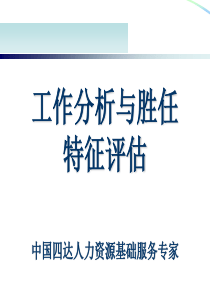 工作分析与胜任特征评估

中国四达人力资源基础服务专家